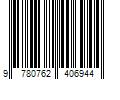 9 780762 406944